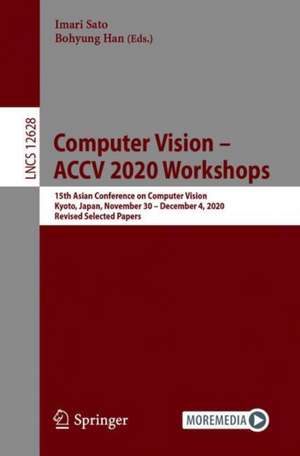 Imari Sato
Bohyung Han (Eds.)

LNCS 12628

Computer Vision –
ACCV 2020 Workshops

15th Asian Conference on Computer Vision
Kyoto, Japan, November 30 – December 4, 2020
Revised Selected Papers

Springer

MOREMEDIA